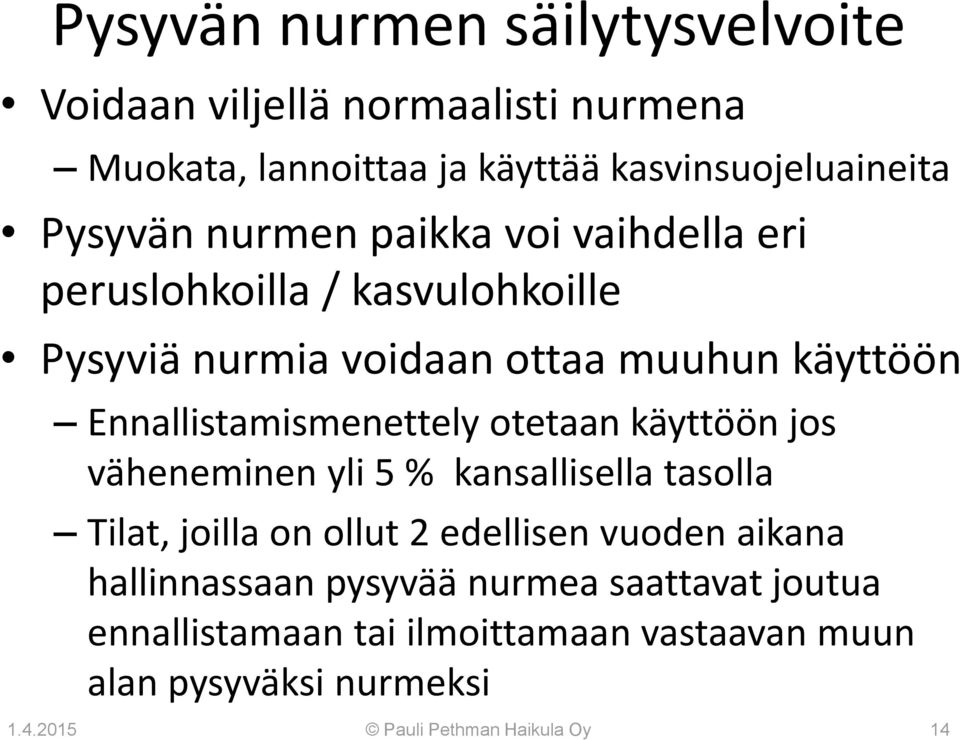 Pysyvän nurmen säilytysvelvoite

• Voidaan viljellä normaalisti nurmena
– Muokata, lannoittaa ja käyttää kasvinsuojeluaineita
• Pysyvän nurmen paikka voi vaihdella eri peruslohkoilla / kasvulohkoille
• Pysyviä nurmia voidaan ottaa muuhun käyttöön
– Ennallistamismenettely otetaan käyttöön jos väheneminen yli 5 % kansallisella tasolla
– Tilat, joilla on ollut 2 edellisen vuoden aikana hallinnassaan pysyvää nurmea saattavat joutua ennallistamaan tai ilmoittamaan vastaavan muun alan pysyväksi nurmeksi

1.4.2015 © Pauli Pethman Haikula Oy 14